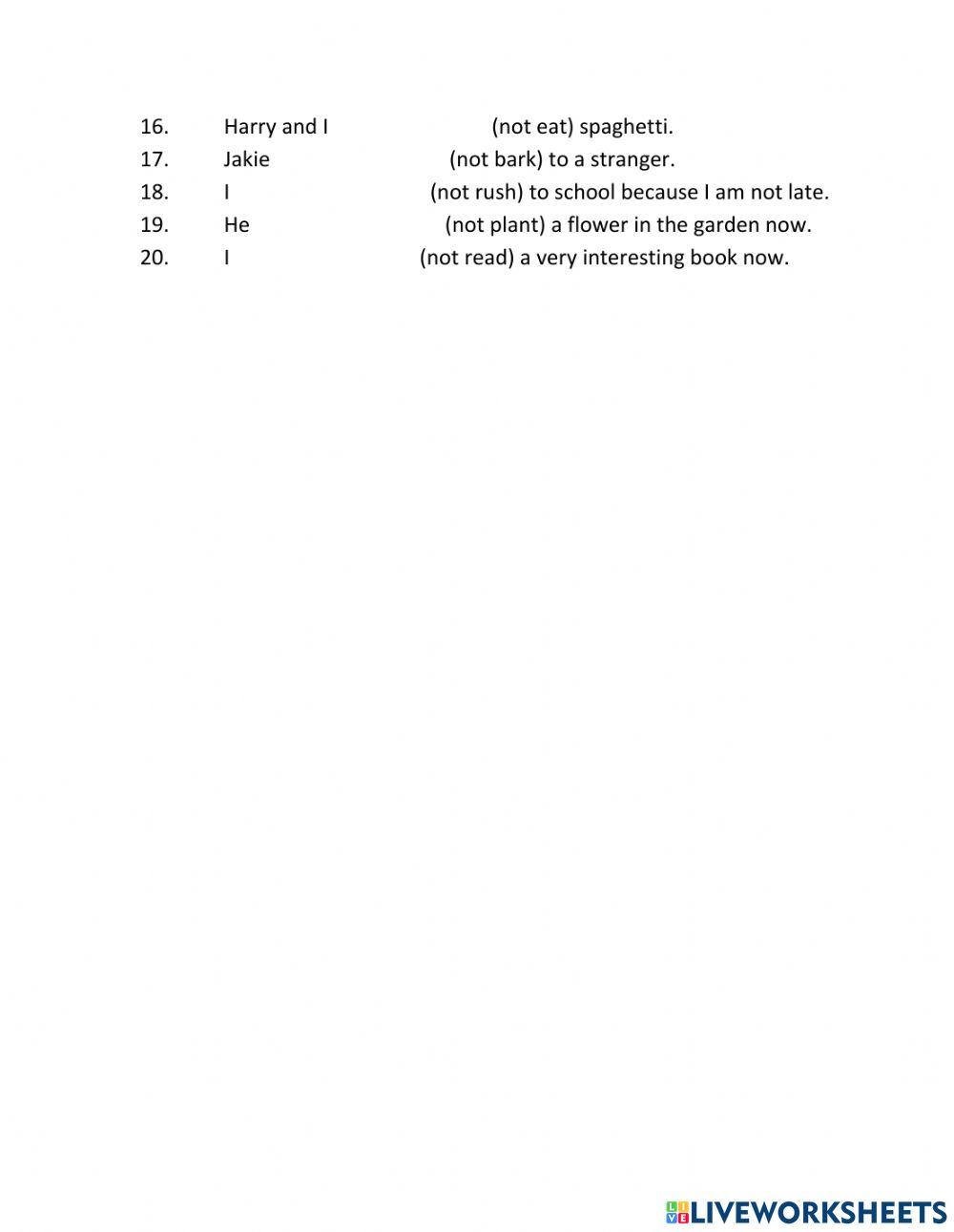 16. Harry and I (not eat) spaghetti.
17. Jakie (not bark) to a stranger.
18. I (not rush) to school because I am not late.
19. He (not plant) a flower in the garden now.
20. I (not read) a very interesting book now.

LIVEWORKSHEETS